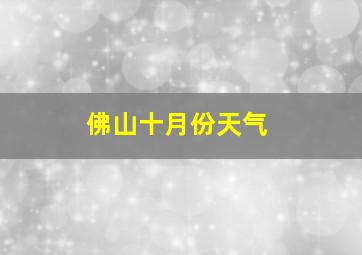 佛山十月份天气